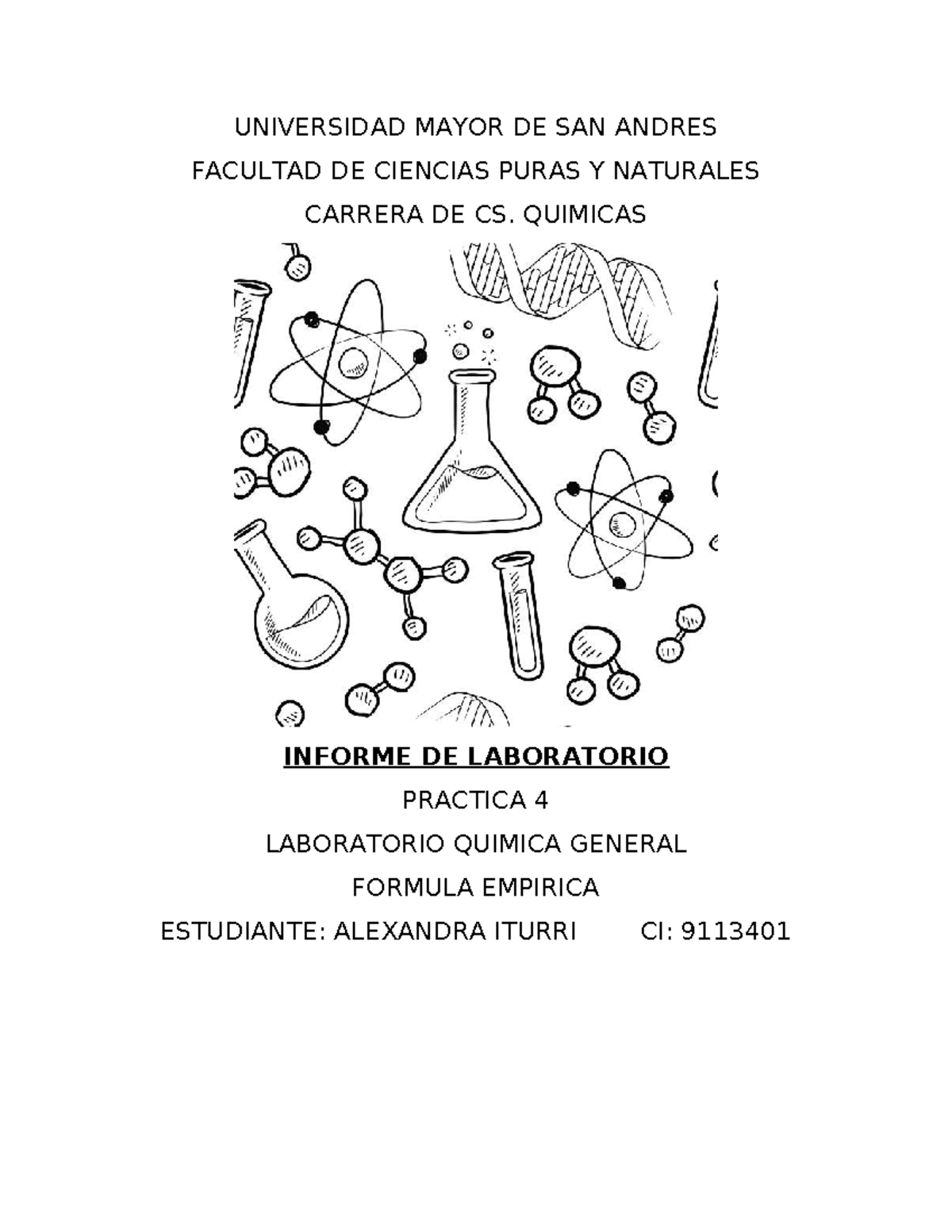 UNIVERSIDAD MAYOR DE SAN ANDRES

FACULTAD DE CIENCIAS PURAS Y NATURALES

CARRERA DE CS. QUIMICAS

INFORME DE LABORATORIO

PRACTICA 4

LABORATORIO QUIMICA GENERAL

FORMULA EMPIRICA

ESTUDIANTE: ALEXANDRA ITURRI CI: 9113401